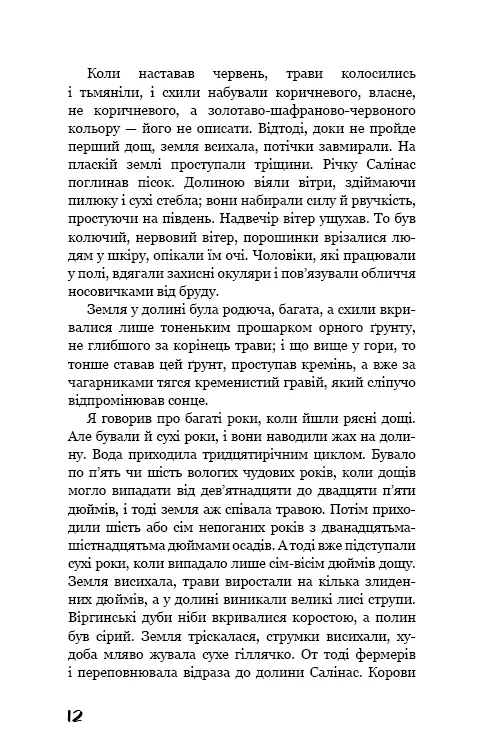 Коли наставав червень, трави колосились і тьмяніли, і схили набували коричневого, власне, не коричневого, а золотаво-шафраново-червоного кольору — його не описати. Відтоді, доки не пройде перший дощ, земля всихала, потічки завмирали. На пласкій землі проступали тріщини. Річку Салінас поглинав пісок. Долиною віяли вітри, здіймаючи пилюку і сухі стебла; вони набирали силу й рвучкість, простуючи на південь. Надвечір вітер ущухав. То був колючий, нервовий вітер, порошинки врізалися людям у шкіру, опікали їм очі. Чоловіки, які працювали у полі, вдягали захисні окуляри і пов'язували обличчя носовичками від бруду.

Земля у долині була родюча, багата, а схили вкривалися лише тоненьким прошарком орного ґрунту, не глибшого за корінець трави; і що вище у гори, то тонше ставав цей ґрунт, проступав кремінь, а вже за чагарниками тягся кременистий гравій, який сліпучо відпромінював сонце.

Я говорив про багаті роки, коли йшли рясні дощі. Але бували й сухі роки, і вони наводили жах на долину. Вода приходила тридцятирічним циклом. Бувало по п'ять чи шість вологих чудових років, коли дощів могло випадати від дев'ятнадцяти до двадцяти п'яти дюймів, і тоді земля аж співала травою. Потім приходили шість або сім непоганих років з дванадцятьма-шістнадцятьма дюймами осадів. А тоді вже підступали сухі роки, коли випадало лише сім-вісім дюймів дощу. Земля висихала, трави виростали на кілька злиденних дюймів, а у долині виникали великі лисі струпи. Віргинські дуби ніби вкривалися коростою, а полин був сірий. Земля тріскалася, струмки висихали, худоба мляво жувала сухе гіллячко. От тоді фермерів і переповнювала відраза до долини Салінас. Корови

12